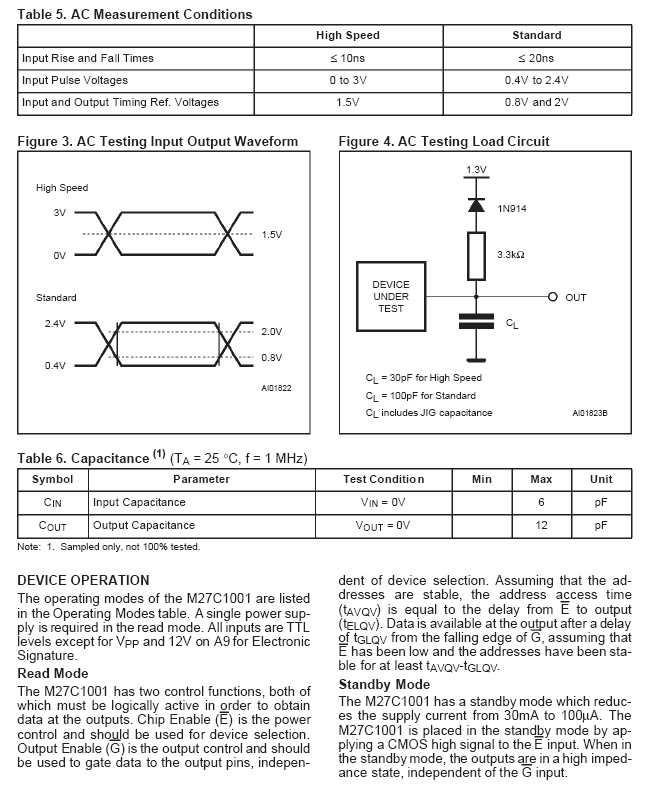 Table 5. AC Measurement Conditions

| | High Speed | Standard |
|---|---|---|
| Input Rise and Fall Times | ≤ 10ns | ≤ 20ns |
| Input Pulse Voltages | 0 to 3V | 0.4V to 2.4V |
| Input and Output Timing Ref. Voltages | 1.5V | 0.8V and 2V |

Figure 3. AC Testing Input Output Waveform

High Speed

3V

0V

1.5V

Standard

2.4V

0.4V

2.0V

0.8V

AI01822

Figure 4. AC Testing Load Circuit

1.3V

1N914

3.3kΩ

DEVICE UNDER TEST

OUT

$C_L$

$C_L$ = 30pF for High Speed

$C_L$ = 100pF for Standard

$C_L$ includes JIG capacitance

AI01823B

Table 6. Capacitance $^{(1)}$ ($T_A$ = 25 °C, f = 1 MHz)

| Symbol | Parameter | Test Condition | Min | Max | Unit |
|---|---|---|---|---|---|
| $C_{IN}$ | Input Capacitance | $V_{IN}$ = 0V | | 6 | pF |
| $C_{OUT}$ | Output Capacitance | $V_{OUT}$ = 0V | | 12 | pF |

Note: 1. Sampled only, not 100% tested.

DEVICE OPERATION
The operating modes of the M27C1001 are listed in the Operating Modes table. A single power supply is required in the read mode. All inputs are TTL levels except for $V_{PP}$ and 12V on A9 for Electronic Signature.

Read Mode
The M27C1001 has two control functions, both of which must be logically active in order to obtain data at the outputs. Chip Enable ($\overline{E}$) is the power control and should be used for device selection. Output Enable ($\overline{G}$) is the output control and should be used to gate data to the output pins, independent of device selection. Assuming that the addresses are stable, the address access time ($t_{AVQV}$) is equal to the delay from $\overline{E}$ to output ($t_{ELQV}$). Data is available at the output after a delay of $t_{GLQV}$ from the falling edge of $\overline{G}$, assuming that $\overline{E}$ has been low and the addresses have been stable for at least $t_{AVQV}$-$t_{GLQV}$.

Standby Mode
The M27C1001 has a standby mode which reduces the supply current from 30mA to 100µA. The M27C1001 is placed in the standby mode by applying a CMOS high signal to the $\overline{E}$ input. When in the standby mode, the outputs are in a high impedance state, independent of the $\overline{G}$ input.